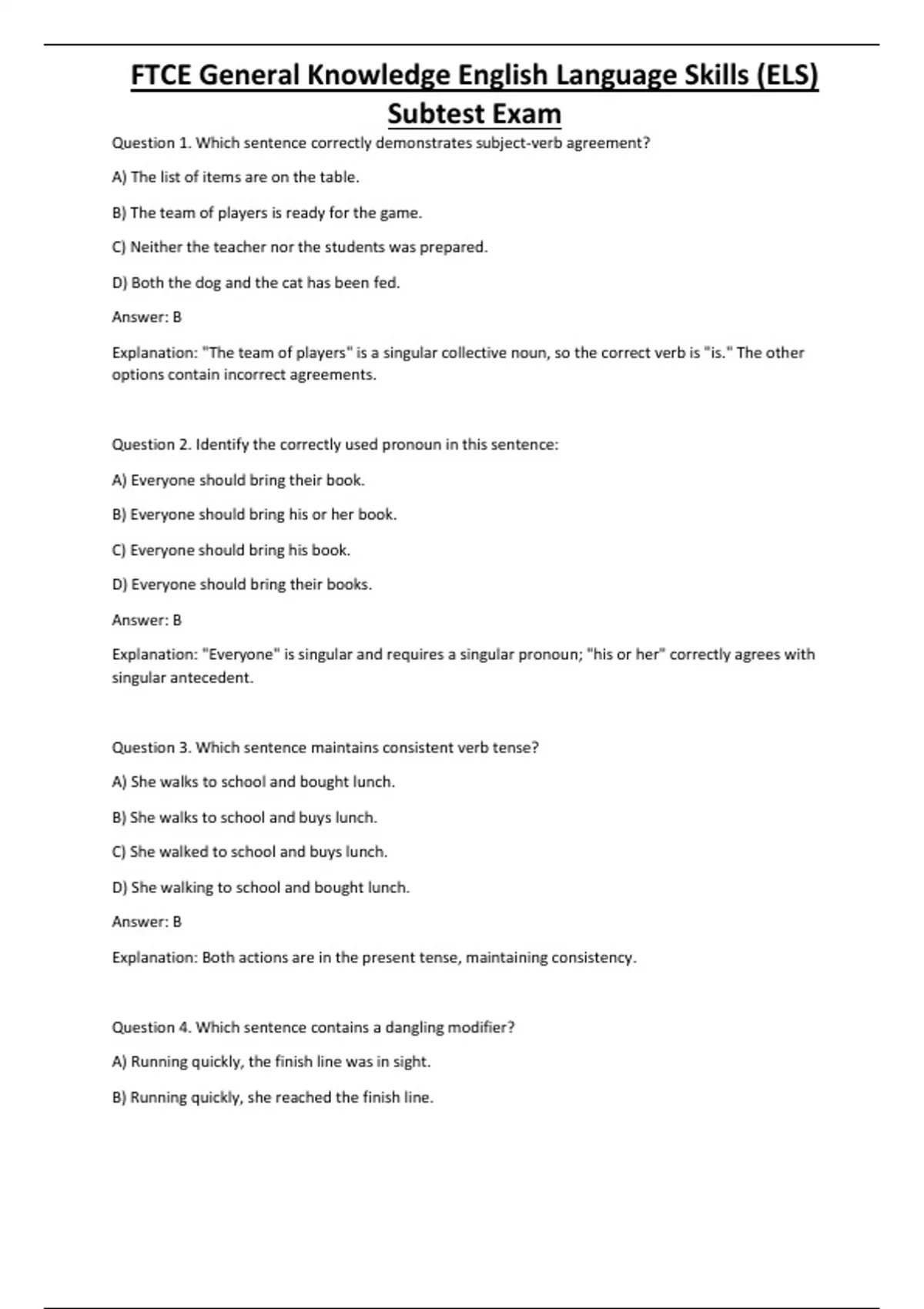 FTCE General Knowledge English Language Skills (ELS) Subtest Exam

Question 1. Which sentence correctly demonstrates subject-verb agreement?

A) The list of items are on the table.

B) The team of players is ready for the game.

C) Neither the teacher nor the students was prepared.

D) Both the dog and the cat has been fed.

Answer: B

Explanation: "The team of players" is a singular collective noun, so the correct verb is "is." The other options contain incorrect agreements.

Question 2. Identify the correctly used pronoun in this sentence:

A) Everyone should bring their book.

B) Everyone should bring his or her book.

C) Everyone should bring his book.

D) Everyone should bring their books.

Answer: B

Explanation: "Everyone" is singular and requires a singular pronoun; "his or her" correctly agrees with singular antecedent.

Question 3. Which sentence maintains consistent verb tense?

A) She walks to school and bought lunch.

B) She walks to school and buys lunch.

C) She walked to school and buys lunch.

D) She walking to school and bought lunch.

Answer: B

Explanation: Both actions are in the present tense, maintaining consistency.

Question 4. Which sentence contains a dangling modifier?

A) Running quickly, the finish line was in sight.

B) Running quickly, she reached the finish line.